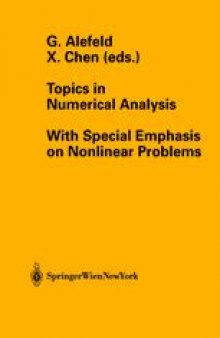 G. Alefeld
X. Chen (eds.)

Topics in
Numerical Analysis

With Special Emphasis
on Nonlinear Problems

SpringerWienNewYork